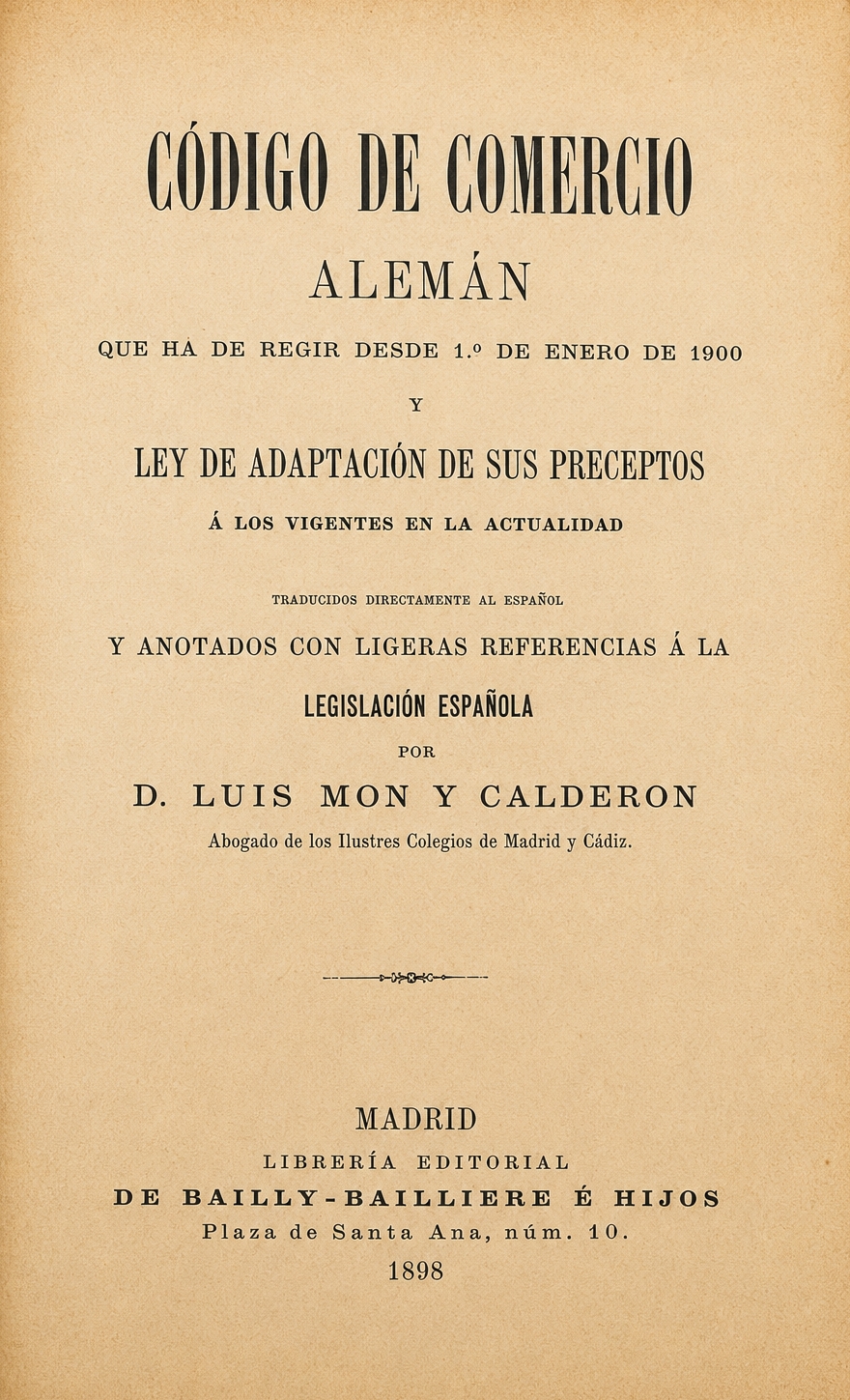 CÓDIGO DE COMERCIO

ALEMÁN

QUE HA DE REGIR DESDE 1.º DE ENERO DE 1900

Y

LEY DE ADAPTACIÓN DE SUS PRECEPTOS

Á LOS VIGENTES EN LA ACTUALIDAD

TRADUCIDOS DIRECTAMENTE AL ESPAÑOL

Y ANOTADOS CON LIGERAS REFERENCIAS Á LA

LEGISLACIÓN ESPAÑOLA

POR

D. LUIS MON Y CALDERON

Abogado de los Ilustres Colegios de Madrid y Cádiz.

MADRID

LIBRERÍA EDITORIAL

DE BAILLY-BAILLIERE É HIJOS

Plaza de Santa Ana, núm. 10.

1898